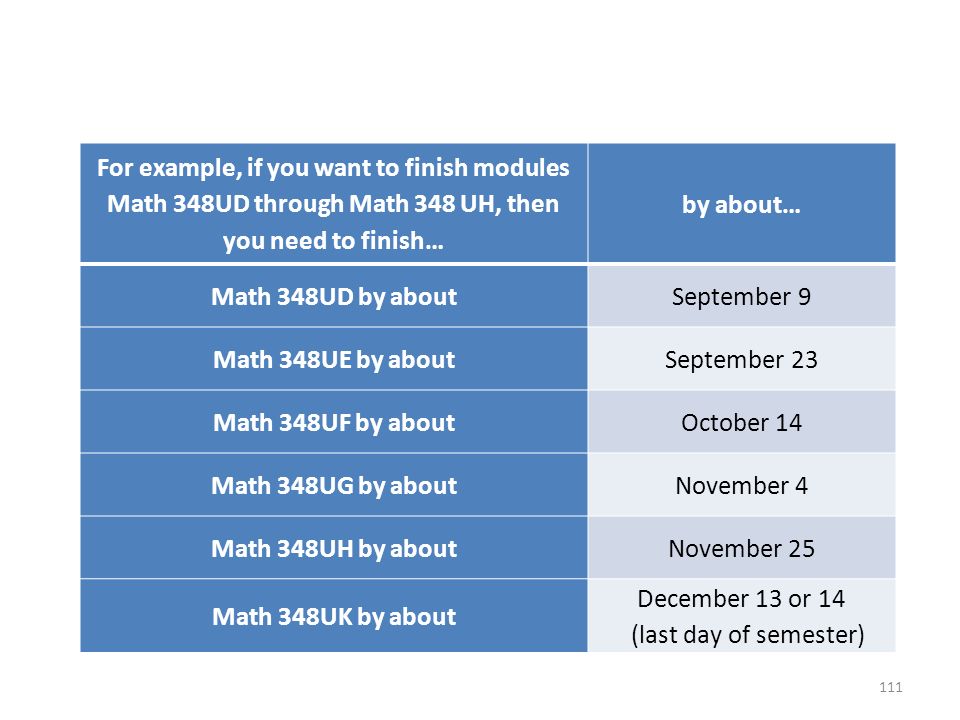 | For example, if you want to finish modules Math 348UD through Math 348 UH, then you need to finish… | by about… |
|---|---|
| Math 348UD by about | September 9 |
| Math 348UE by about | September 23 |
| Math 348UF by about | October 14 |
| Math 348UG by about | November 4 |
| Math 348UH by about | November 25 |
| Math 348UK by about | December 13 or 14 (last day of semester) |

111